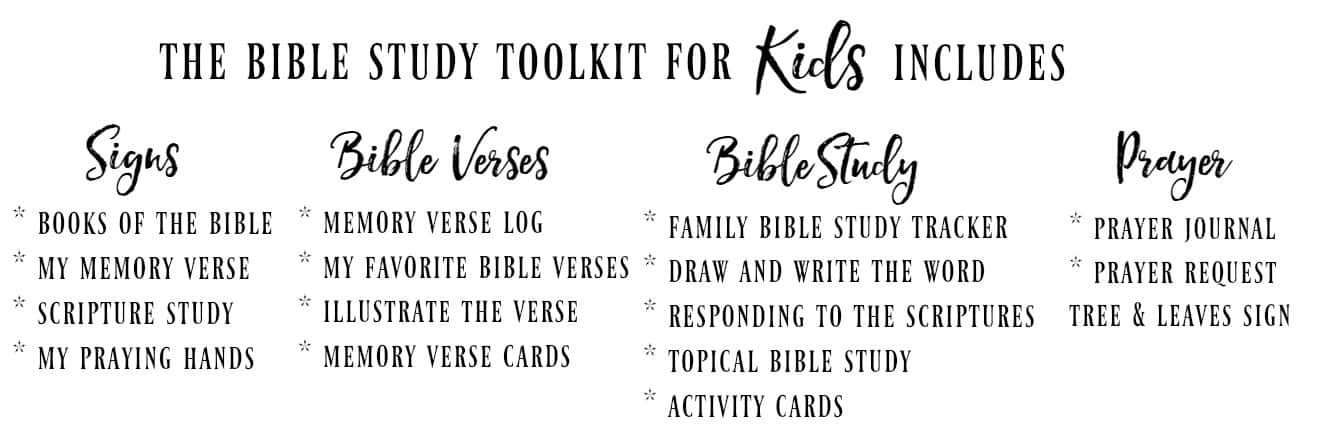 THE BIBLE STUDY TOOLKIT FOR Kids INCLUDES

Signs
* BOOKS OF THE BIBLE
* MY MEMORY VERSE
* SCRIPTURE STUDY
* MY PRAYING HANDS

Bible Verses
* MEMORY VERSE LOG
* MY FAVORITE BIBLE VERSES
* ILLUSTRATE THE VERSE
* MEMORY VERSE CARDS

Bible Study
* FAMILY BIBLE STUDY TRACKER
* DRAW AND WRITE THE WORD
* RESPONDING TO THE SCRIPTURES
* TOPICAL BIBLE STUDY
* ACTIVITY CARDS

Prayer
* PRAYER JOURNAL
* PRAYER REQUEST TREE & LEAVES SIGN